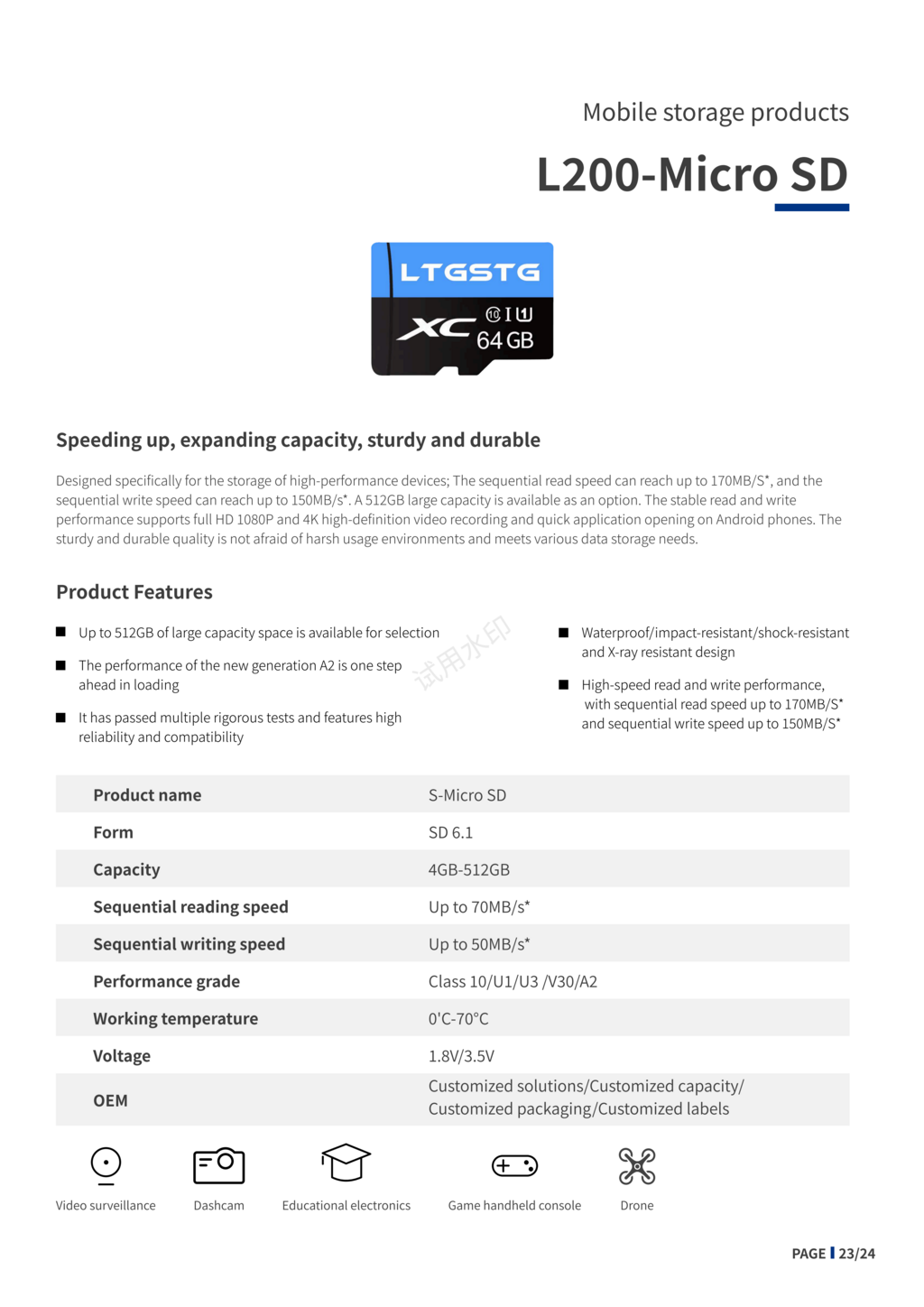 Mobile storage products

L200-Micro SD

LTGSTG
XC 10 I U1
64 GB

Speeding up, expanding capacity, sturdy and durable

Designed specifically for the storage of high-performance devices; The sequential read speed can reach up to 170MB/S*, and the sequential write speed can reach up to 150MB/s*. A 512GB large capacity is available as an option. The stable read and write performance supports full HD 1080P and 4K high-definition video recording and quick application opening on Android phones. The sturdy and durable quality is not afraid of harsh usage environments and meets various data storage needs.

Product Features

■ Up to 512GB of large capacity space is available for selection

■ The performance of the new generation A2 is one step ahead in loading

■ It has passed multiple rigorous tests and features high reliability and compatibility

试用水印

■ Waterproof/impact-resistant/shock-resistant and X-ray resistant design

■ High-speed read and write performance, with sequential read speed up to 170MB/S* and sequential write speed up to 150MB/S*

| Product name | S-Micro SD |
|---|---|
| Form | SD 6.1 |
| Capacity | 4GB-512GB |
| Sequential reading speed | Up to 70MB/s* |
| Sequential writing speed | Up to 50MB/s* |
| Performance grade | Class 10/U1/U3 /V30/A2 |
| Working temperature | 0'C-70°C |
| Voltage | 1.8V/3.5V |
| OEM | Customized solutions/Customized capacity/ Customized packaging/Customized labels |

Video surveillance

Dashcam

Educational electronics

Game handheld console

Drone

PAGE 23/24